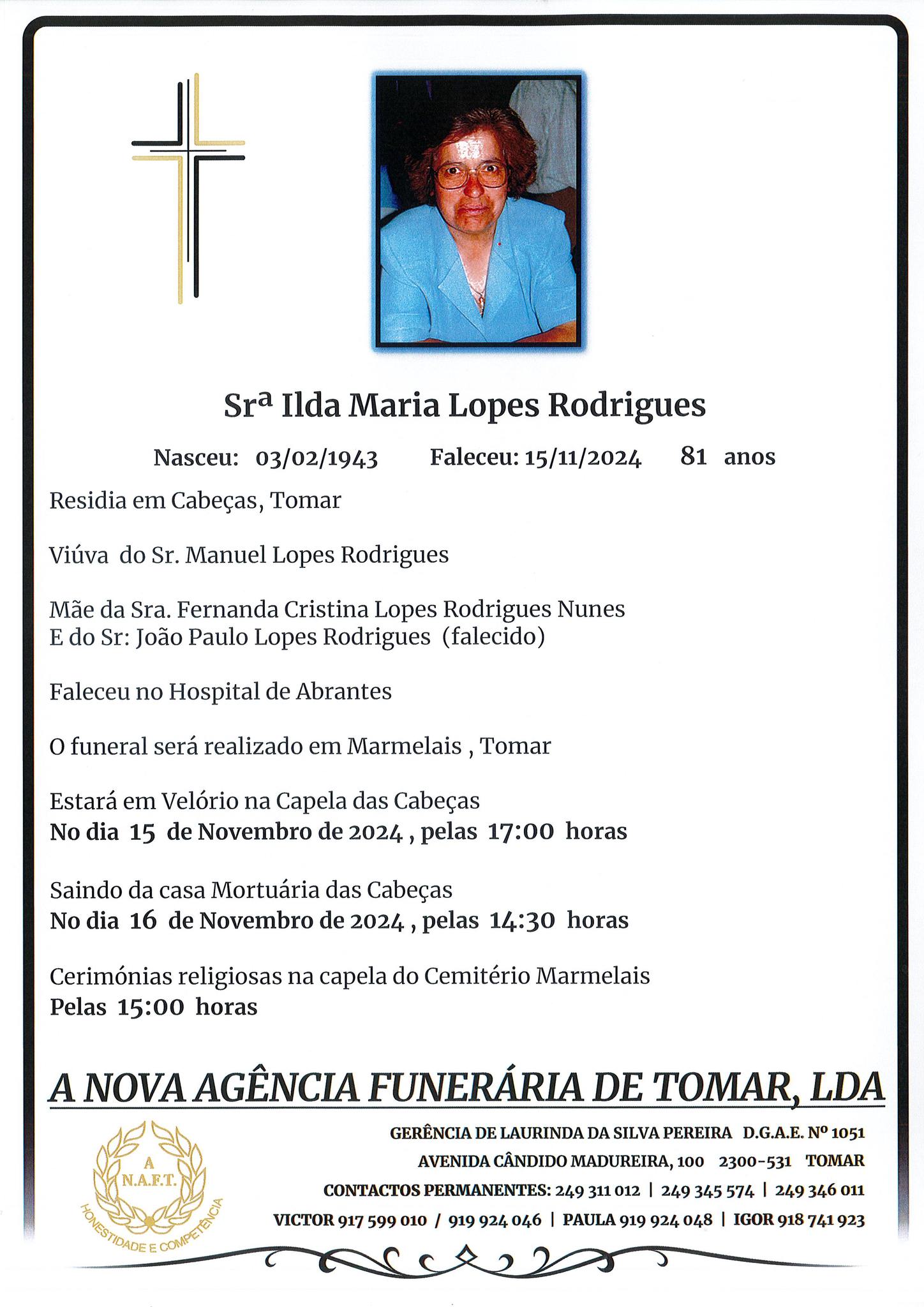 Srª Ilda Maria Lopes Rodrigues

Nasceu: 03/02/1943 Faleceu: 15/11/2024 81 anos

Residia em Cabeças, Tomar

Viúva do Sr. Manuel Lopes Rodrigues

Mãe da Sra. Fernanda Cristina Lopes Rodrigues Nunes
E do Sr: João Paulo Lopes Rodrigues (falecido)

Faleceu no Hospital de Abrantes

O funeral será realizado em Marmelais , Tomar

Estará em Velório na Capela das Cabeças
No dia 15 de Novembro de 2024 , pelas 17:00 horas

Saindo da casa Mortuária das Cabeças
No dia 16 de Novembro de 2024 , pelas 14:30 horas

Cerimónias religiosas na capela do Cemitério Marmelais
Pelas 15:00 horas

A NOVA AGÊNCIA FUNERÁRIA DE TOMAR, LDA

A
N.A.F.T.
HONESTIDADE E COMPETÊNCIA

GERÊNCIA DE LAURINDA DA SILVA PEREIRA D.G.A.E. Nº 1051
AVENIDA CÂNDIDO MADUREIRA, 100 2300-531 TOMAR
CONTACTOS PERMANENTES: 249 311 012 | 249 345 574 | 249 346 011
VICTOR 917 599 010 / 919 924 046 | PAULA 919 924 048 | IGOR 918 741 923